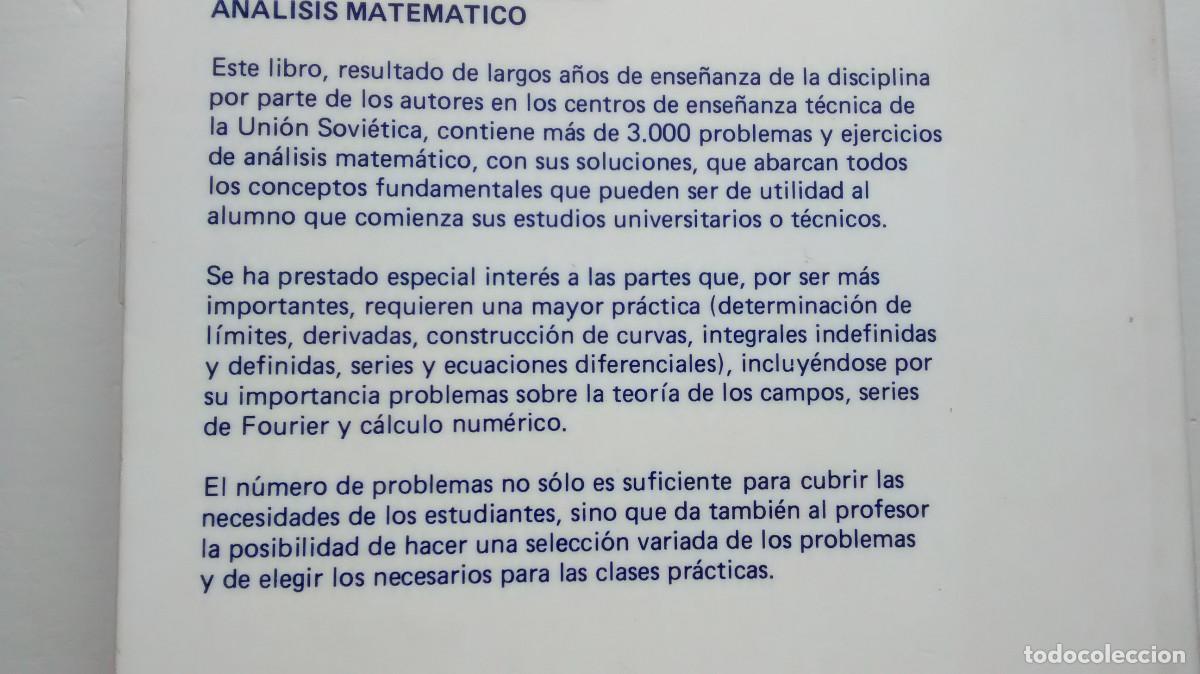 ANALISIS MATEMATICO

Este libro, resultado de largos años de enseñanza de la disciplina por parte de los autores en los centros de enseñanza técnica de la Unión Soviética, contiene más de 3.000 problemas y ejercicios de análisis matemático, con sus soluciones, que abarcan todos los conceptos fundamentales que pueden ser de utilidad al alumno que comienza sus estudios universitarios o técnicos.

Se ha prestado especial interés a las partes que, por ser más importantes, requieren una mayor práctica (determinación de límites, derivadas, construcción de curvas, integrales indefinidas y definidas, series y ecuaciones diferenciales), incluyéndose por su importancia problemas sobre la teoría de los campos, series de Fourier y cálculo numérico.

El número de problemas no sólo es suficiente para cubrir las necesidades de los estudiantes, sino que da también al profesor la posibilidad de hacer una selección variada de los problemas y de elegir los necesarios para las clases prácticas.

todocoleccion